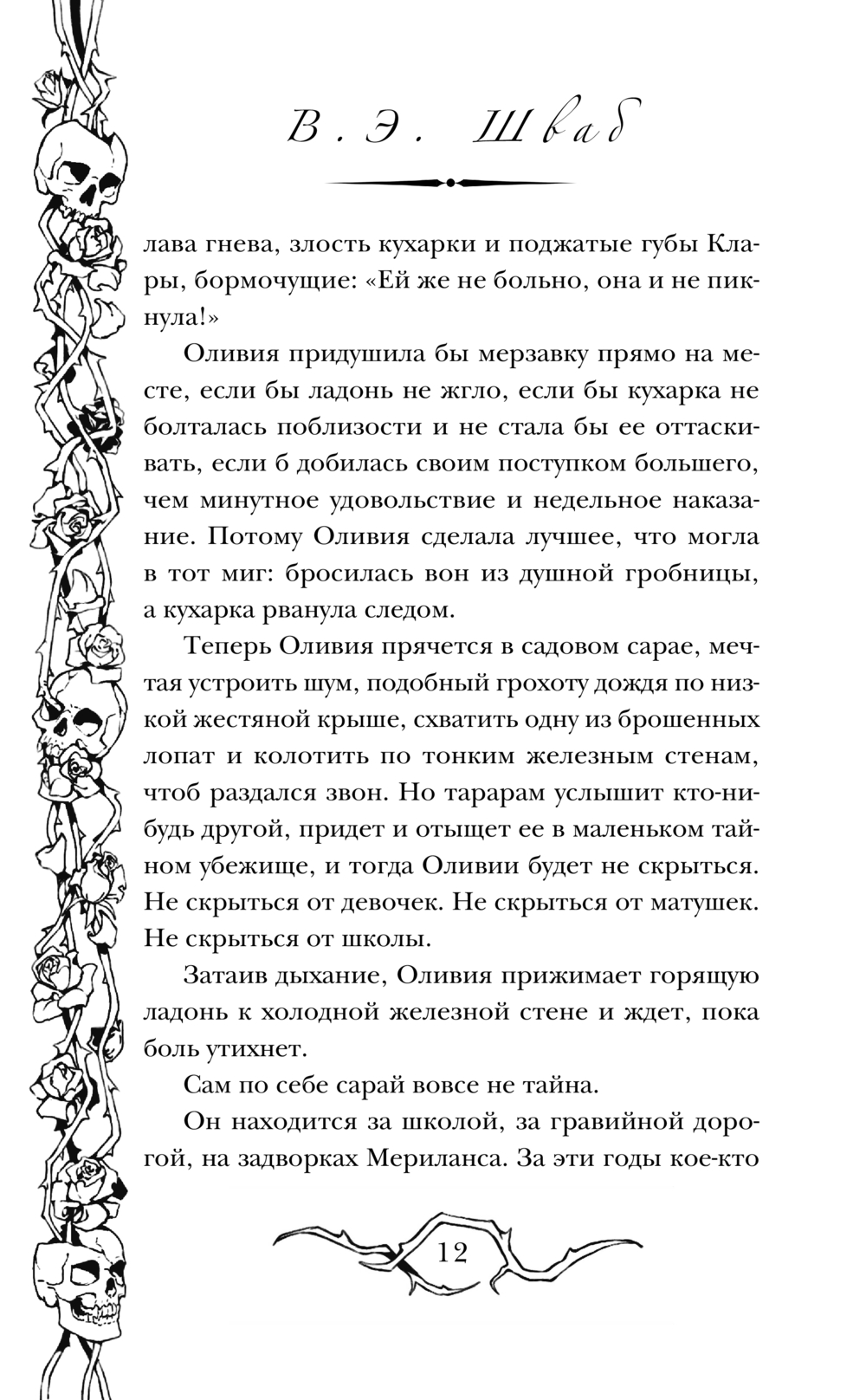 В. Э. Шваб

лава гнева, злость кухарки и поджатые губы Клары, бормочущие: «Ей же не больно, она и не пикнула!»

Оливия придушила бы мерзавку прямо на месте, если бы ладонь не жгло, если бы кухарка не болталась поблизости и не стала бы ее оттаскивать, если б добилась своим поступком большего, чем минутное удовольствие и недельное наказание. Потому Оливия сделала лучшее, что могла в тот миг: бросилась вон из душной гробницы, а кухарка рванула следом.

Теперь Оливия прячется в садовом сарае, мечтая устроить шум, подобный грохоту дождя по низкой жестяной крыше, схватить одну из брошенных лопат и колотить по тонким железным стенам, чтоб раздался звон. Но тарарам услышит кто-нибудь другой, придет и отыщет ее в маленьком тайном убежище, и тогда Оливии будет не скрыться. Не скрыться от девочек. Не скрыться от матушек. Не скрыться от школы.

Затаив дыхание, Оливия прижимает горящую ладонь к холодной железной стене и ждет, пока боль утихнет.

Сам по себе сарай вовсе не тайна.

Он находится за школой, за гравийной дорогой, на задворках Мериланса. За эти годы кое-кто

12